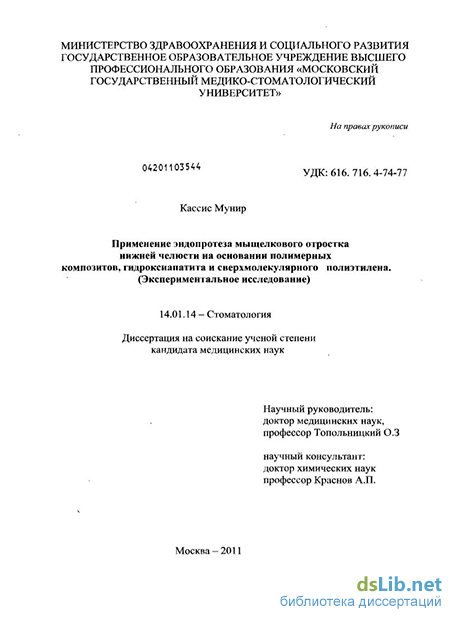 МИНИСТЕРСТВО ЗДРАВООХРАНЕНИЯ И СОЦИАЛЬНОГО РАЗВИТИЯ ГОСУДАРСТВЕННОЕ ОБРАЗОВАТЕЛЬНОЕ УЧРЕЖДЕНИЕ ВЫСШЕГО ПРОФЕССИОНАЛЬНОГО ОБРАЗОВАНИЯ «МОСКОВСКИЙ ГОСУДАРСТВЕННЫЙ МЕДИКО-СТОМАТОЛОГИЧЕСКИЙ УНИВЕРСИТЕТ»

На правах рукописи

04201103544

УДК: 616. 716. 4-74-77

Кассис Мунир

Применение эндопротеза мыщелкового отростка нижней челюсти на основании полимерных композитов, гидроксиапатита и сверхмолекулярного полиэтилена. (Экспериментальное исследование)

14.01.14 – Стоматология

Диссертация на соискание ученой степени кандидата медицинских наук

Научный руководитель:
доктор медицинских наук,
профессор Топольницкий О.З

научный консультант:
доктор химических наук
профессор Краснов А.П.

Москва – 2011

dsLib.net
библиотека диссертаций